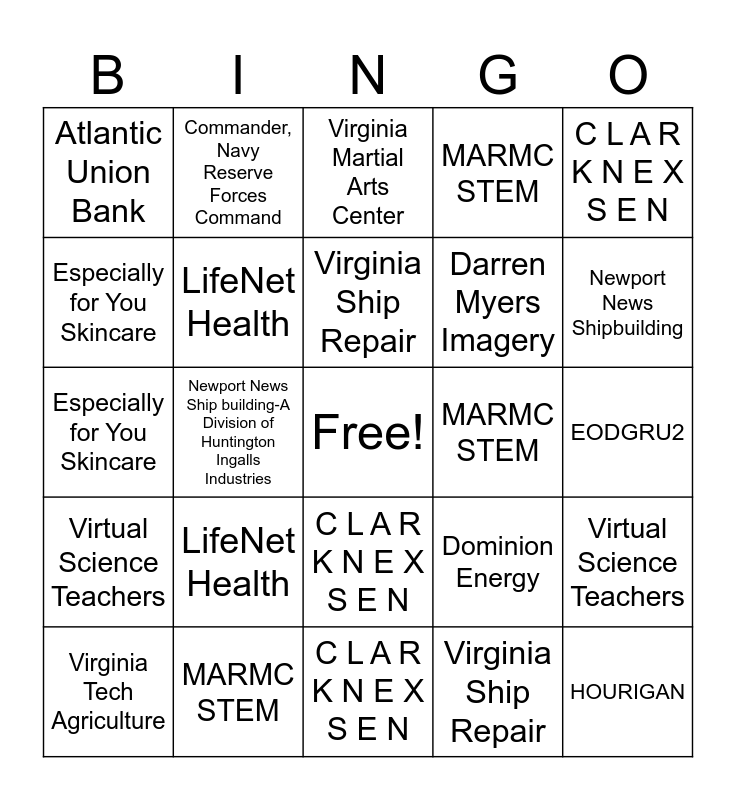 | B | I | N | G | O |
|---|---|---|---|---|
| Atlantic Union Bank | Commander, Navy Reserve Forces Command | Virginia Martial Arts Center | MARMC STEM | C L A R K N E X S E N |
| Especially for You Skincare | LifeNet Health | Virginia Ship Repair | Darren Myers Imagery | Newport News Shipbuilding |
| Especially for You Skincare | Newport News Ship building-A Division of Huntington Ingalls Industries | Free! | MARMC STEM | EODGRU2 |
| Virtual Science Teachers | LifeNet Health | C L A R K N E X S E N | Dominion Energy | Virtual Science Teachers |
| Virginia Tech Agriculture | MARMC STEM | C L A R K N E X S E N | Virginia Ship Repair | HOURIGAN |